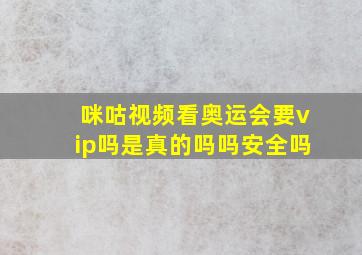 咪咕视频看奥运会要vip吗是真的吗吗安全吗